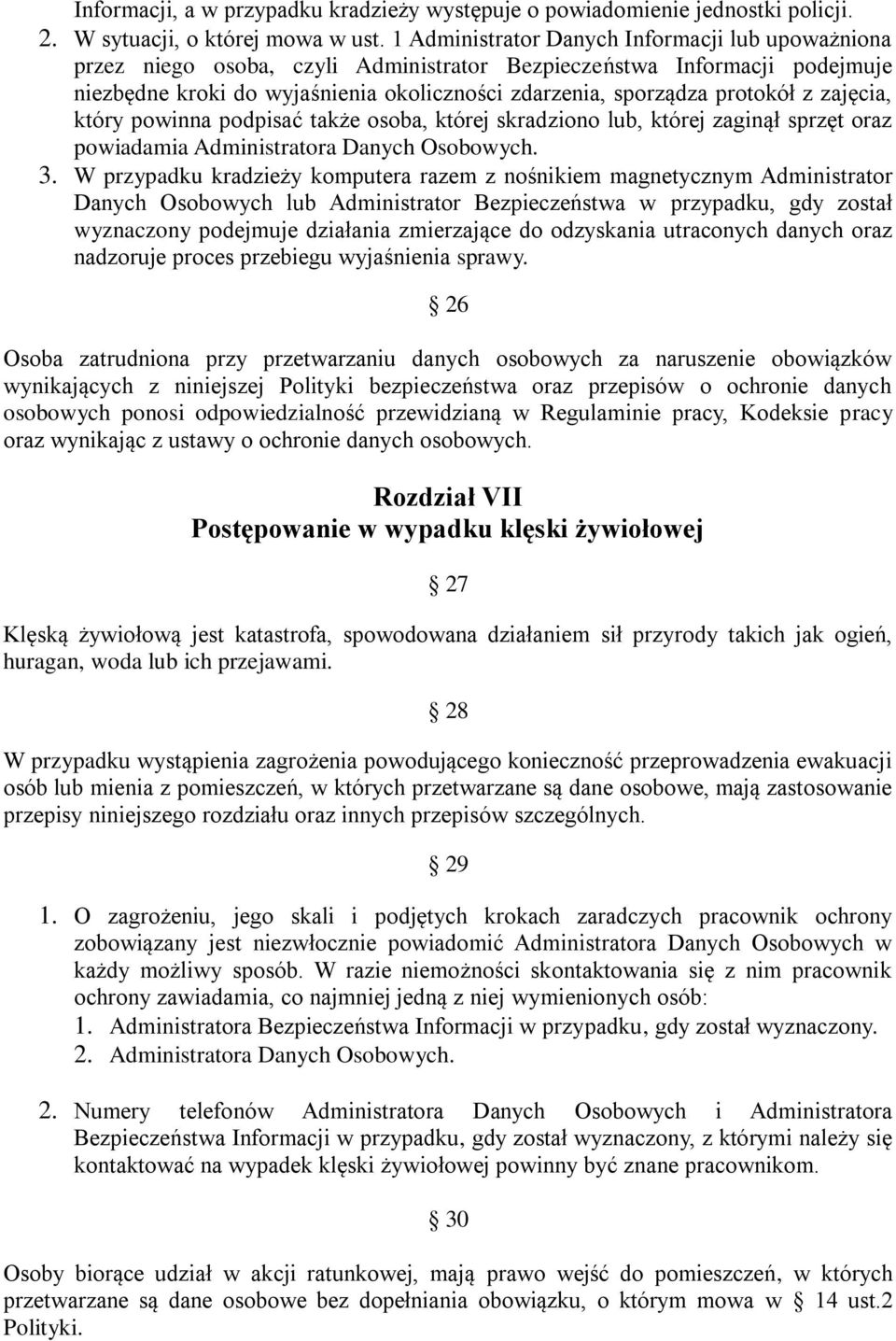 Informacji, a w przypadku kradzieży występuje o powiadomienie jednostki policji.
2. W sytuacji, o której mowa w ust. 1 Administrator Danych Informacji lub upoważniona przez niego osoba, czyli Administrator Bezpieczeństwa Informacji podejmuje niezbędne kroki do wyjaśnienia okoliczności zdarzenia, sporządza protokół z zajęcia, który powinna podpisać także osoba, której skradziono lub, której zaginął sprzęt oraz powiadamia Administratora Danych Osobowych.
3. W przypadku kradzieży komputera razem z nośnikiem magnetycznym Administrator Danych Osobowych lub Administrator Bezpieczeństwa w przypadku, gdy został wyznaczony podejmuje działania zmierzające do odzyskania utraconych danych oraz nadzoruje proces przebiegu wyjaśnienia sprawy.

§ 26

Osoba zatrudniona przy przetwarzaniu danych osobowych za naruszenie obowiązków wynikających z niniejszej Polityki bezpieczeństwa oraz przepisów o ochronie danych osobowych ponosi odpowiedzialność przewidzianą w Regulaminie pracy, Kodeksie pracy oraz wynikając z ustawy o ochronie danych osobowych.

Rozdział VII
Postępowanie w wypadku klęski żywiołowej

§ 27

Klęską żywiołową jest katastrofa, spowodowana działaniem sił przyrody takich jak ogień, huragan, woda lub ich przejawami.

§ 28

W przypadku wystąpienia zagrożenia powodującego konieczność przeprowadzenia ewakuacji osób lub mienia z pomieszczeń, w których przetwarzane są dane osobowe, mają zastosowanie przepisy niniejszego rozdziału oraz innych przepisów szczególnych.

§ 29

1. O zagrożeniu, jego skali i podjętych krokach zaradczych pracownik ochrony zobowiązany jest niezwłocznie powiadomić Administratora Danych Osobowych w każdy możliwy sposób. W razie niemożności skontaktowania się z nim pracownik ochrony zawiadamia, co najmniej jedną z niej wymienionych osób:
1. Administratora Bezpieczeństwa Informacji w przypadku, gdy został wyznaczony.
2. Administratora Danych Osobowych.

2. Numery telefonów Administratora Danych Osobowych i Administratora Bezpieczeństwa Informacji w przypadku, gdy został wyznaczony, z którymi należy się kontaktować na wypadek klęski żywiołowej powinny być znane pracownikom.

§ 30

Osoby biorące udział w akcji ratunkowej, mają prawo wejść do pomieszczeń, w których przetwarzane są dane osobowe bez dopełniania obowiązku, o którym mowa w § 14 ust.2 Polityki.